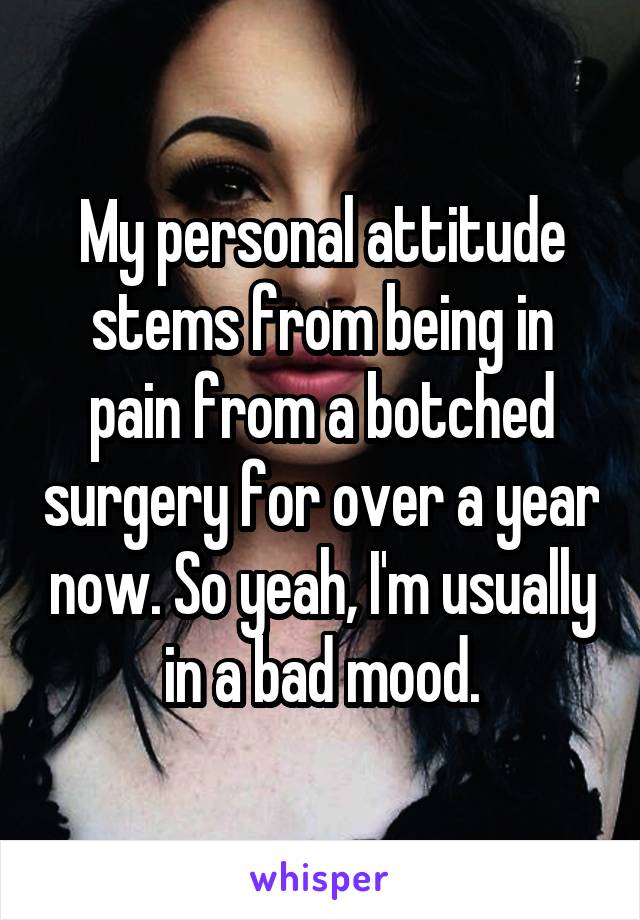 My personal attitude stems from being in pain from a botched surgery for over a year now. So yeah, I'm usually in a bad mood.

whisper